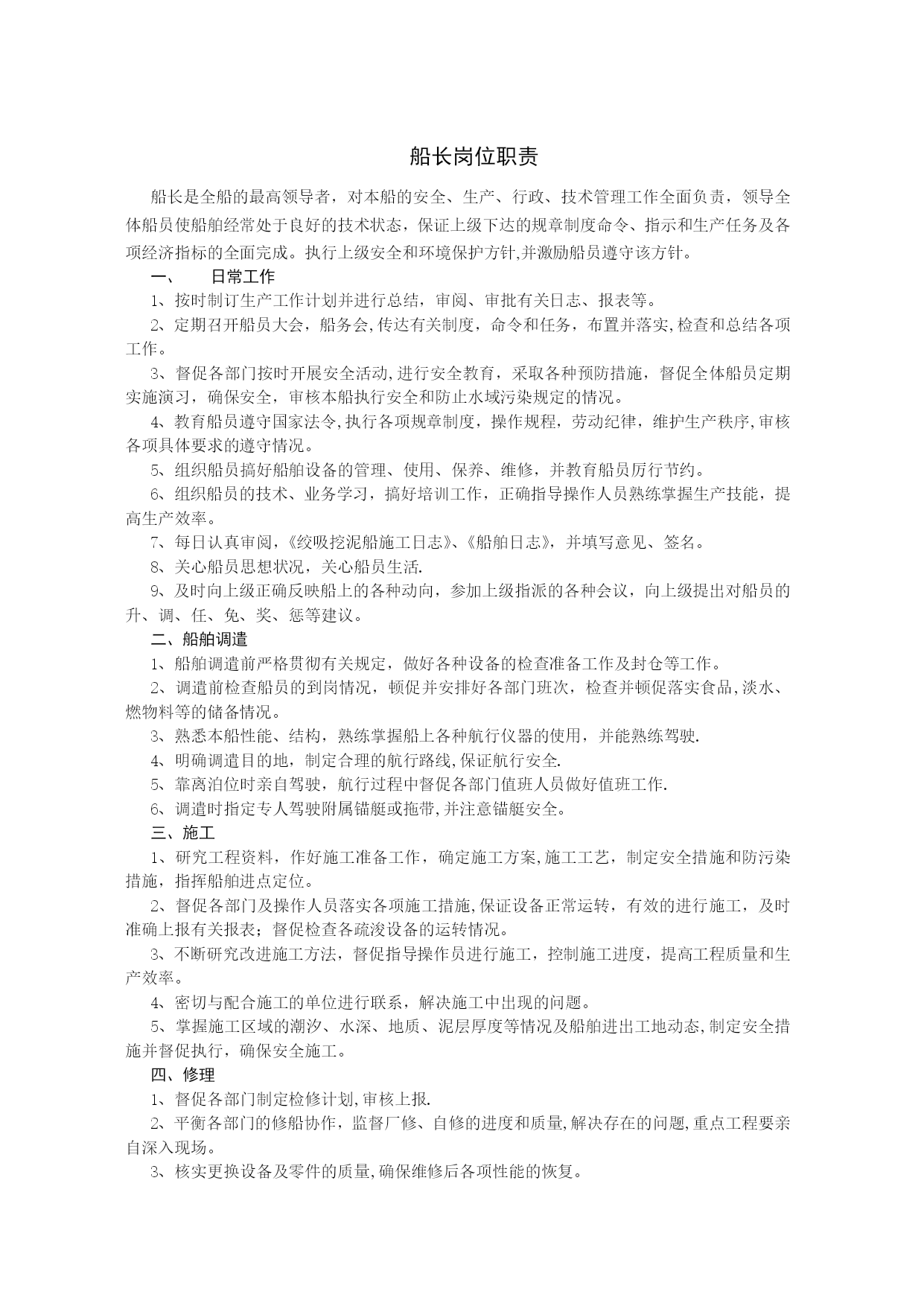 船长岗位职责

船长是全船的最高领导者，对本船的安全、生产、行政、技术管理工作全面负责，领导全体船员使船舶经常处于良好的技术状态，保证上级下达的规章制度命令、指示和生产任务及各项经济指标的全面完成。执行上级安全和环境保护方针,并激励船员遵守该方针。

一、 日常工作

1、按时制订生产工作计划并进行总结，审阅、审批有关日志、报表等。

2、定期召开船员大会，船务会,传达有关制度，命令和任务，布置并落实,检查和总结各项工作。

3、督促各部门按时开展安全活动,进行安全教育，采取各种预防措施，督促全体船员定期实施演习，确保安全，审核本船执行安全和防止水域污染规定的情况。

4、教育船员遵守国家法令,执行各项规章制度，操作规程，劳动纪律，维护生产秩序,审核各项具体要求的遵守情况。

5、组织船员搞好船舶设备的管理、使用、保养、维修，并教育船员厉行节约。

6、组织船员的技术、业务学习，搞好培训工作，正确指导操作人员熟练掌握生产技能，提高生产效率。

7、每日认真审阅，《绞吸挖泥船施工日志》、《船舶日志》，并填写意见、签名。

8、关心船员思想状况，关心船员生活.

9、及时向上级正确反映船上的各种动向，参加上级指派的各种会议，向上级提出对船员的升、调、任、免、奖、惩等建议。

二、船舶调遣

1、船舶调遣前严格贯彻有关规定，做好各种设备的检查准备工作及封仓等工作。

2、调遣前检查船员的到岗情况，顿促并安排好各部门班次，检查并顿促落实食品,淡水、燃物料等的储备情况。

3、熟悉本船性能、结构，熟练掌握船上各种航行仪器的使用，并能熟练驾驶.

4、明确调遣目的地，制定合理的航行路线,保证航行安全.

5、靠离泊位时亲自驾驶，航行过程中督促各部门值班人员做好值班工作.

6、调遣时指定专人驾驶附属锚艇或拖带,并注意锚艇安全。

三、施工

1、研究工程资料，作好施工准备工作，确定施工方案,施工工艺，制定安全措施和防污染措施，指挥船舶进点定位。

2、督促各部门及操作人员落实各项施工措施,保证设备正常运转，有效的进行施工，及时准确上报有关报表；督促检查各疏浚设备的运转情况。

3、不断研究改进施工方法，督促指导操作员进行施工，控制施工进度，提高工程质量和生产效率。

4、密切与配合施工的单位进行联系，解决施工中出现的问题。

5、掌握施工区域的潮汐、水深、地质、泥层厚度等情况及船舶进出工地动态,制定安全措施并督促执行，确保安全施工。

四、修理

1、督促各部门制定检修计划,审核上报.

2、平衡各部门的修船协作，监督厂修、自修的进度和质量,解决存在的问题,重点工程要亲自深入现场。

3、核实更换设备及零件的质量,确保维修后各项性能的恢复。